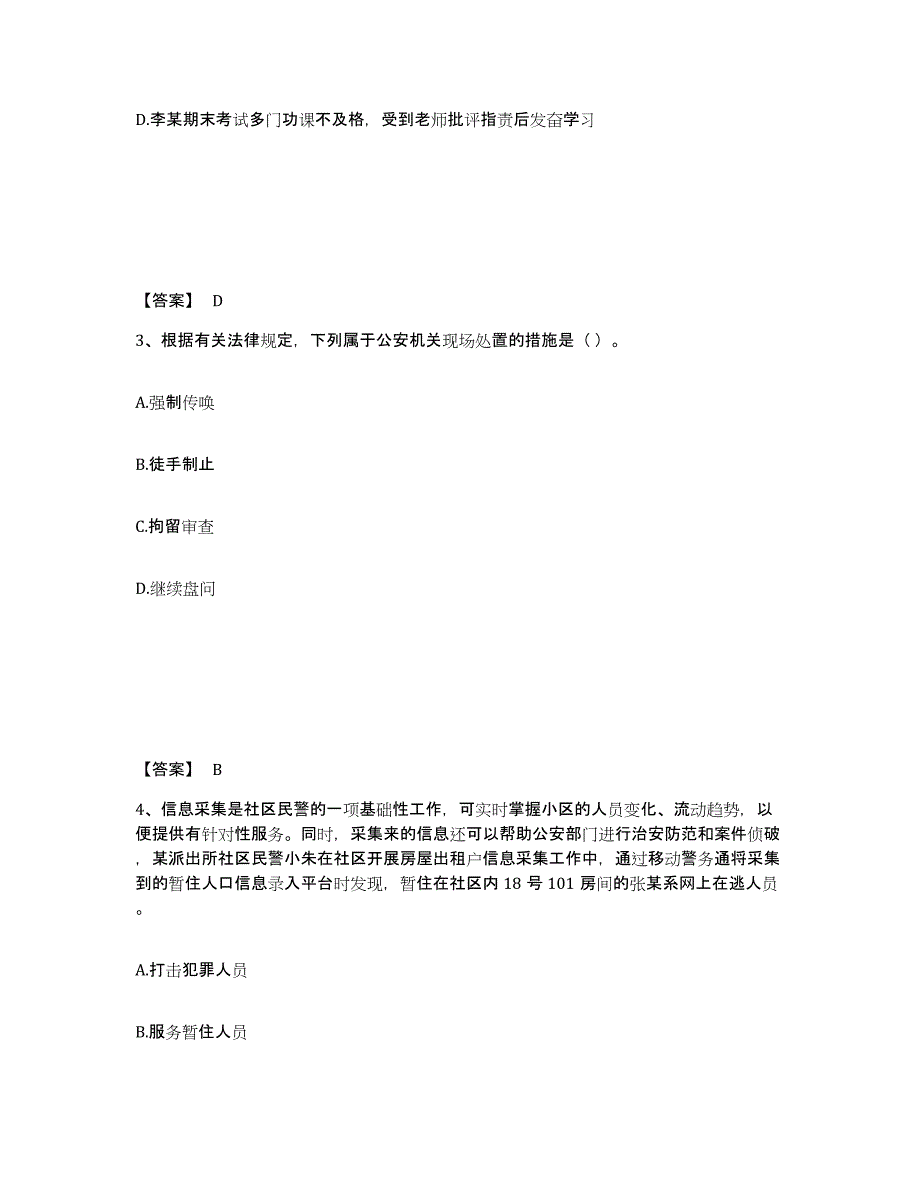 D.李某期末考试多门功课不及格，受到老师批评指责后发奋学习

【答案】 D

3、根据有关法律规定，下列属于公安机关现场处置的措施是（ ）。

A.强制传唤

B.徒手制止

C.拘留审查

D.继续盘问

【答案】 B

4、信息采集是社区民警的一项基础性工作，可实时掌握小区的人员变化、流动趋势，以便提供有针对性服务。同时，采集来的信息还可以帮助公安部门进行治安防范和案件侦破，某派出所社区民警小朱在社区开展房屋出租户信息采集工作中，通过移动警务通将采集到的暂住人口信息录入平台时发现，暂住在社区内 18 号 101 房间的张某系网上在逃人员。

A.打击犯罪人员

B.服务暂住人员